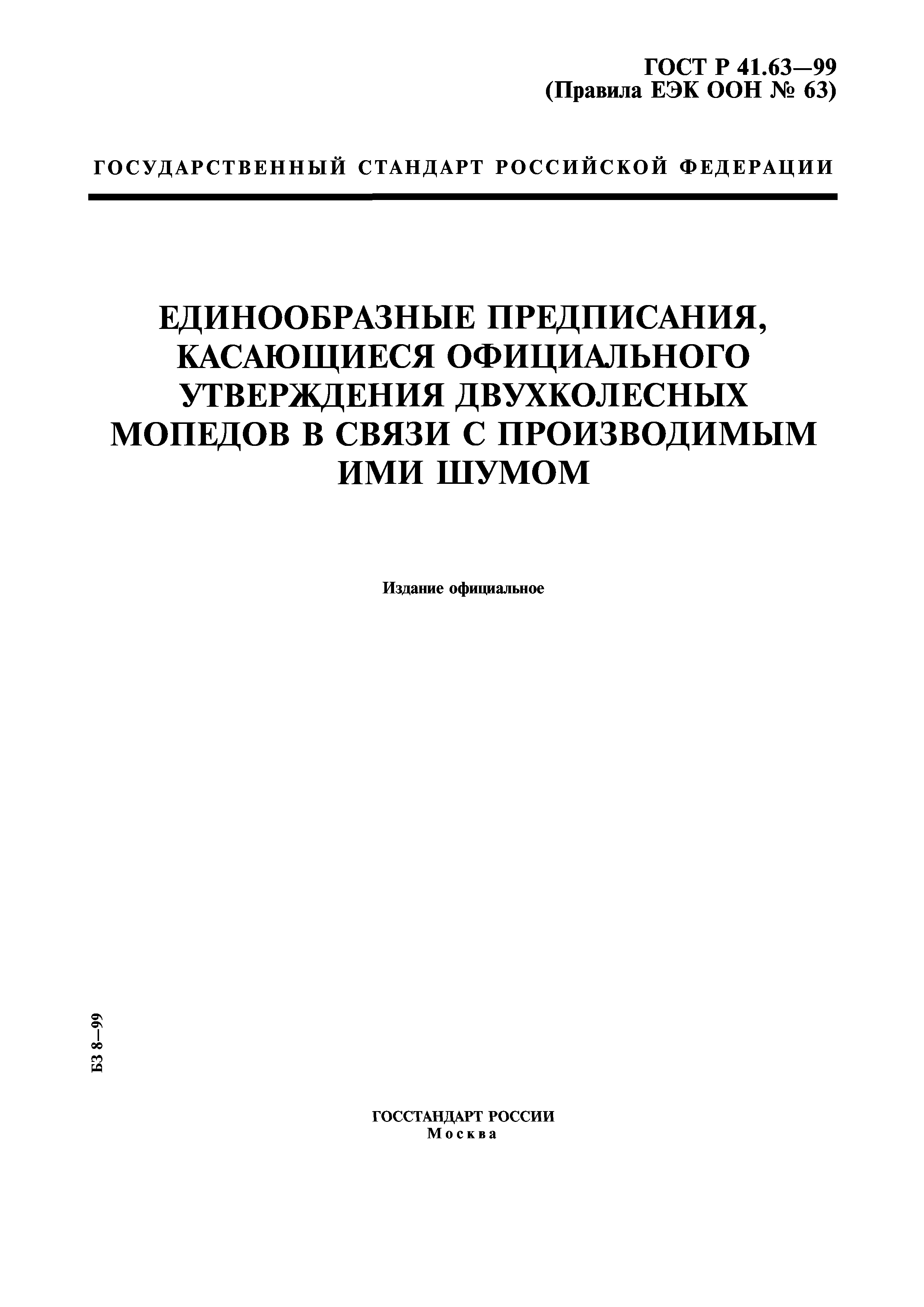 ГОСТ Р 41.63—99
(Правила ЕЭК ООН № 63)

ГОСУДАРСТВЕННЫЙ СТАНДАРТ РОССИЙСКОЙ ФЕДЕРАЦИИ

ЕДИНООБРАЗНЫЕ ПРЕДПИСАНИЯ, КАСАЮЩИЕСЯ ОФИЦИАЛЬНОГО УТВЕРЖДЕНИЯ ДВУХКОЛЕСНЫХ МОПЕДОВ В СВЯЗИ С ПРОИЗВОДИМЫМ ИМИ ШУМОМ

Издание официальное

БЗ 8—99

ГОССТАНДАРТ РОССИИ
Москва